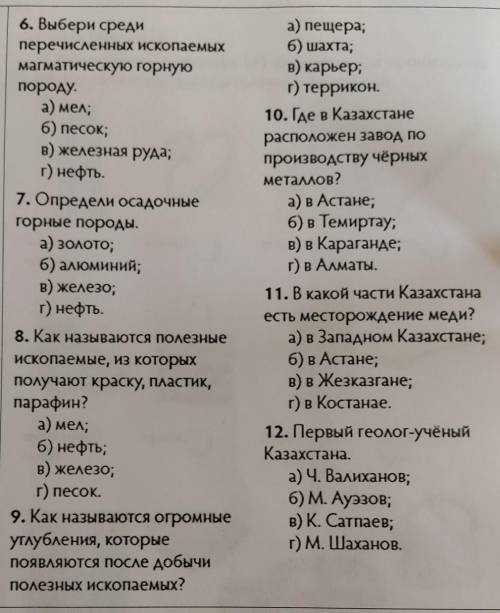 6. Выбери среди перечисленных ископаемых магматическую горную породу.
а) мел;
б) песок;
в) железная руда;
г) нефть.

7. Определи осадочные горные породы.
а) золото;
б) алюминий;
в) железо;
г) нефть.

8. Как называются полезные ископаемые, из которых получают краску, пластик, парафин?
а) мел;
б) нефть;
в) железо;
г) песок.

9. Как называются огромные углубления, которые появляются после добычи полезных ископаемых?
а) пещера;
б) шахта;
в) карьер;
г) террикон.

10. Где в Казахстане расположен завод по производству чёрных металлов?
а) в Астане;
б) в Темиртау;
в) в Караганде;
г) в Алматы.

11. В какой части Казахстана есть месторождение меди?
а) в Западном Казахстане;
б) в Астане;
в) в Жезказгане;
г) в Костанае.

12. Первый геолог-учёный Казахстана.
а) Ч. Валиханов;
б) М. Ауэзов;
в) К. Сатпаев;
г) М. Шаханов.